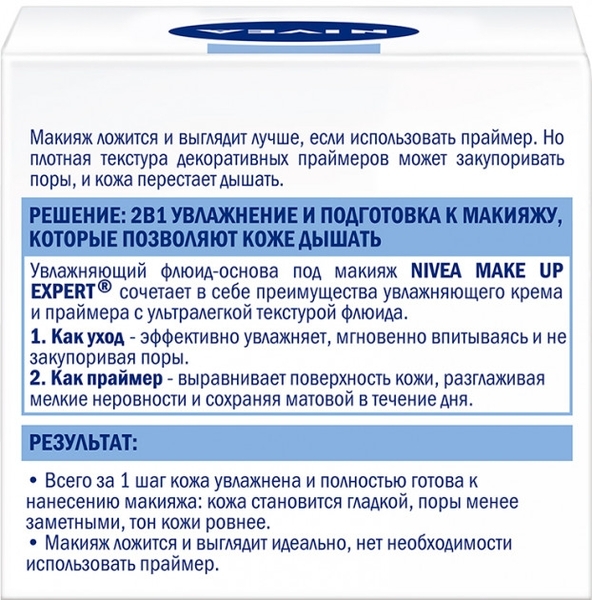 NIVEA

Макияж ложится и выглядит лучше, если использовать праймер. Но плотная текстура декоративных праймеров может закупоривать поры, и кожа перестает дышать.

РЕШЕНИЕ: 2В1 УВЛАЖНЕНИЕ И ПОДГОТОВКА К МАКИЯЖУ, КОТОРЫЕ ПОЗВОЛЯЮТ КОЖЕ ДЫШАТЬ

Увлажняющий флюид-основа под макияж NIVEA MAKE UP EXPERT® сочетает в себе преимущества увлажняющего крема и праймера с ультралегкой текстурой флюида.

1. Как уход - эффективно увлажняет, мгновенно впитываясь и не закупоривая поры.

2. Как праймер - выравнивает поверхность кожи, разглаживая мелкие неровности и сохраняя матовой в течение дня.

РЕЗУЛЬТАТ:

• Всего за 1 шаг кожа увлажнена и полностью готова к нанесению макияжа: кожа становится гладкой, поры менее заметными, тон кожи ровнее.
• Макияж ложится и выглядит идеально, нет необходимости использовать праймер.